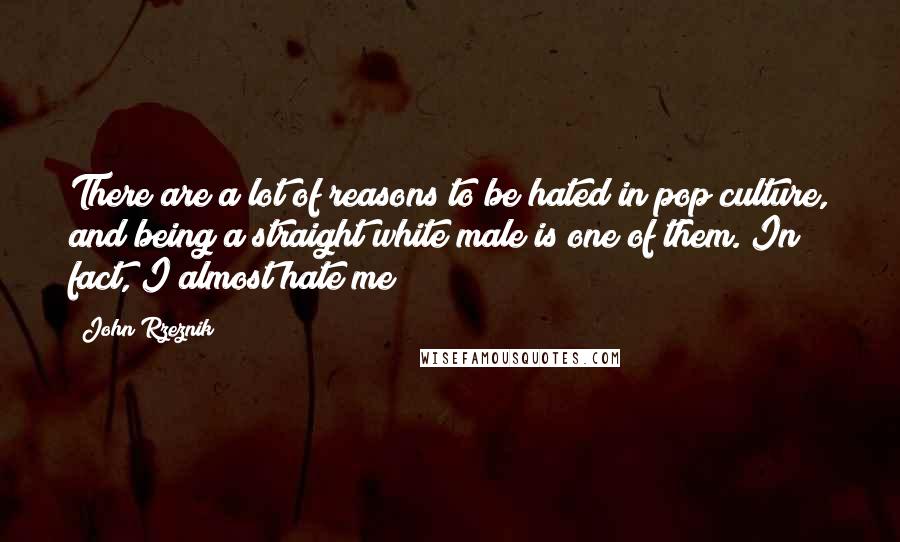 There are a lot of reasons to be hated in pop culture, and being a straight white male is one of them. In fact, I almost hate me

John Rzeznik

WISEFAMOUSQUOTES.COM